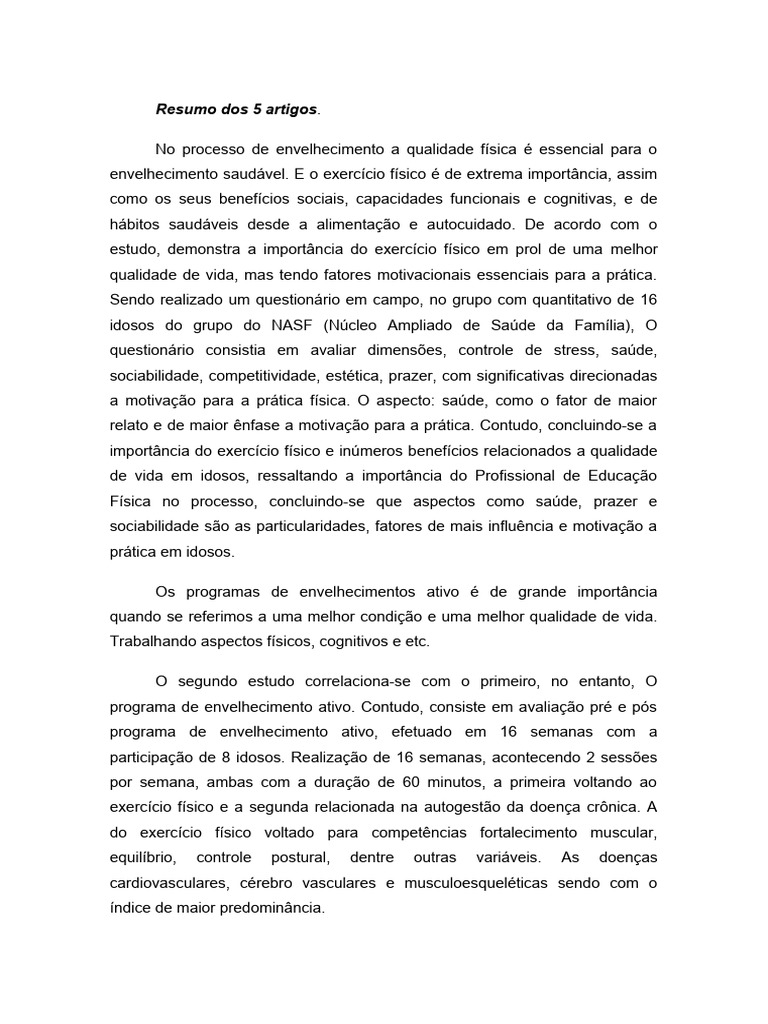 Resumo dos 5 artigos.

No processo de envelhecimento a qualidade física é essencial para o envelhecimento saudável. E o exercício físico é de extrema importância, assim como os seus benefícios sociais, capacidades funcionais e cognitivas, e de hábitos saudáveis desde a alimentação e autocuidado. De acordo com o estudo, demonstra a importância do exercício físico em prol de uma melhor qualidade de vida, mas tendo fatores motivacionais essenciais para a prática. Sendo realizado um questionário em campo, no grupo com quantitativo de 16 idosos do grupo do NASF (Núcleo Ampliado de Saúde da Família), O questionário consistia em avaliar dimensões, controle de stress, saúde, sociabilidade, competitividade, estética, prazer, com significativas direcionadas a motivação para a prática física. O aspecto: saúde, como o fator de maior relato e de maior ênfase a motivação para a prática. Contudo, concluindo-se a importância do exercício físico e inúmeros benefícios relacionados a qualidade de vida em idosos, ressaltando a importância do Profissional de Educação Física no processo, concluindo-se que aspectos como saúde, prazer e sociabilidade são as particularidades, fatores de mais influência e motivação a prática em idosos.

Os programas de envelhecimentos ativo é de grande importância quando se referimos a uma melhor condição e uma melhor qualidade de vida. Trabalhando aspectos físicos, cognitivos e etc.

O segundo estudo correlaciona-se com o primeiro, no entanto, O programa de envelhecimento ativo. Contudo, consiste em avaliação pré e pós programa de envelhecimento ativo, efetuado em 16 semanas com a participação de 8 idosos. Realização de 16 semanas, acontecendo 2 sessões por semana, ambas com a duração de 60 minutos, a primeira voltando ao exercício físico e a segunda relacionada na autogestão da doença crônica. A do exercício físico voltado para competências fortalecimento muscular, equilíbrio, controle postural, dentre outras variáveis. As doenças cardiovasculares, cérebro vasculares e musculoesqueléticas sendo com o índice de maior predominância.